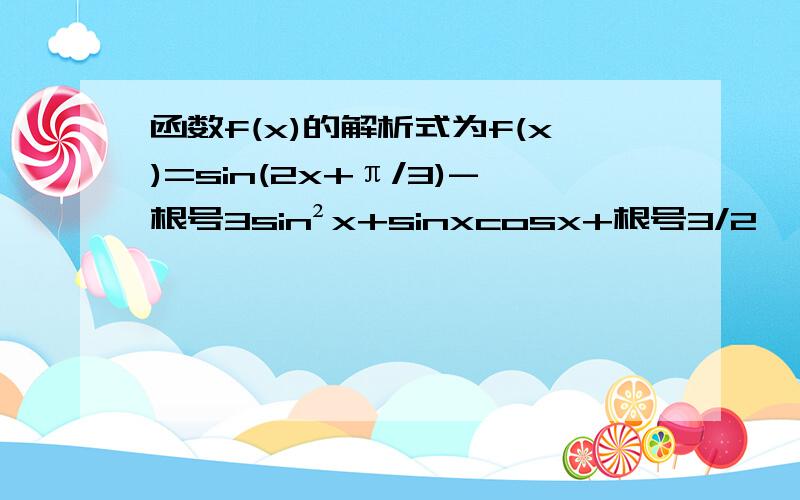 函数f(x)的解析式为f(x)=sin(2x+π/3)-根号3sin²x+sinxcosx+根号3/2